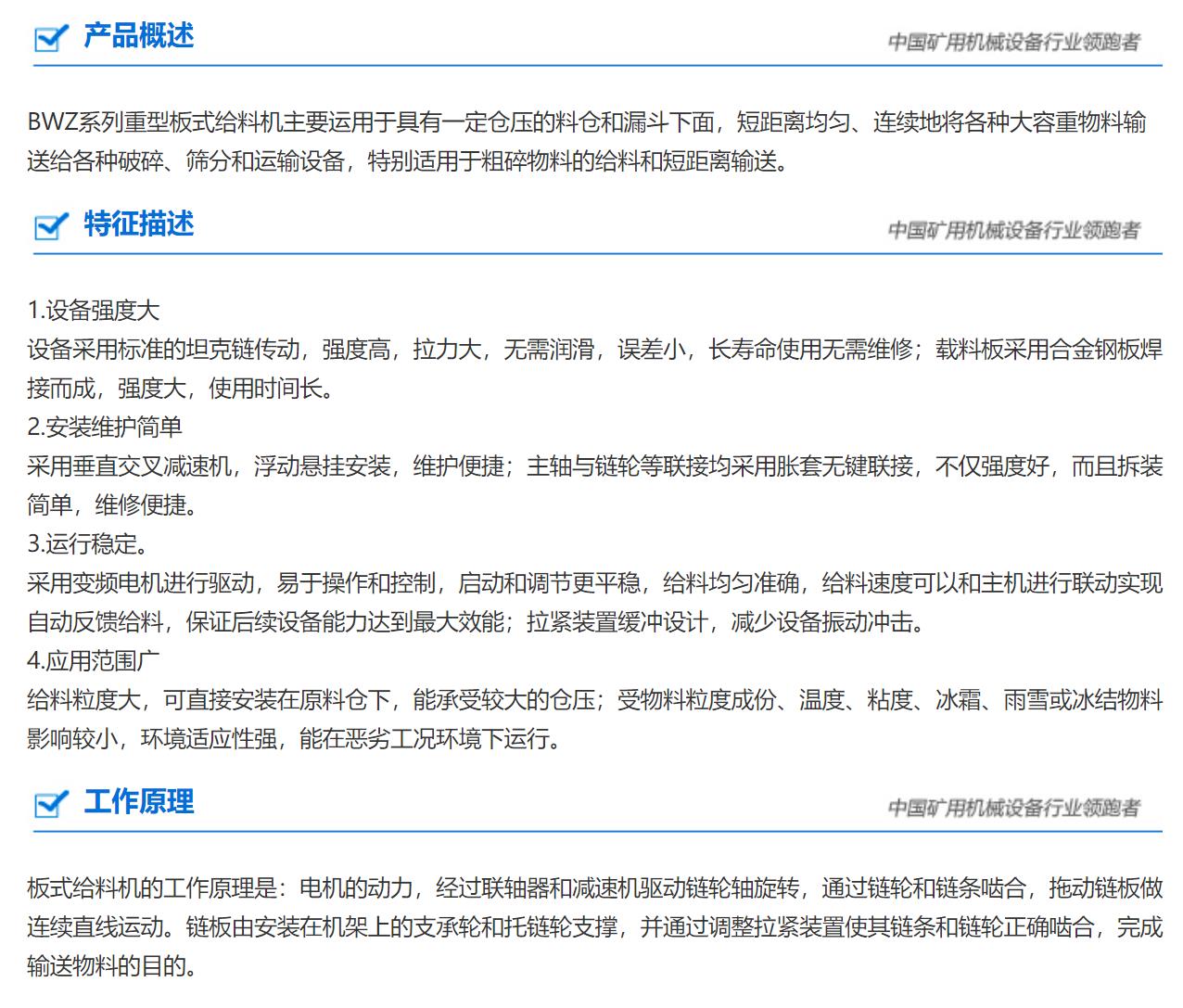 产品概述
中国矿用机械设备行业领跑者

BWZ系列重型板式给料机主要运用于具有一定仓压的料仓和漏斗下面，短距离均匀、连续地将各种大容重物料输送给各种破碎、筛分和运输设备，特别适用于粗碎物料的给料和短距离输送。

特征描述
中国矿用机械设备行业领跑者

1.设备强度大
设备采用标准的坦克链传动，强度高，拉力大，无需润滑，误差小，长寿命使用无需维修；载料板采用合金钢板焊接而成，强度大，使用时间长。
2.安装维护简单
采用垂直交叉减速机，浮动悬挂安装，维护便捷；主轴与链轮等联接均采用胀套无键联接，不仅强度好，而且拆装简单，维修便捷。
3.运行稳定。
采用变频电机进行驱动，易于操作和控制，启动和调节更平稳，给料均匀准确，给料速度可以和主机进行联动实现自动反馈给料，保证后续设备能力达到最大效能；拉紧装置缓冲设计，减少设备振动冲击。
4.应用范围广
给料粒度大，可直接安装在原料仓下，能承受较大的仓压；受物料粒度成份、温度、粘度、冰霜、雨雪或冰结物料影响较小，环境适应性强，能在恶劣工况环境下运行。

工作原理
中国矿用机械设备行业领跑者

板式给料机的工作原理是：电机的动力，经过联轴器和减速机驱动链轮轴旋转，通过链轮和链条啮合，拖动链板做连续直线运动。链板由安装在机架上的支承轮和托链轮支撑，并通过调整拉紧装置使其链条和链轮正确啮合，完成输送物料的目的。